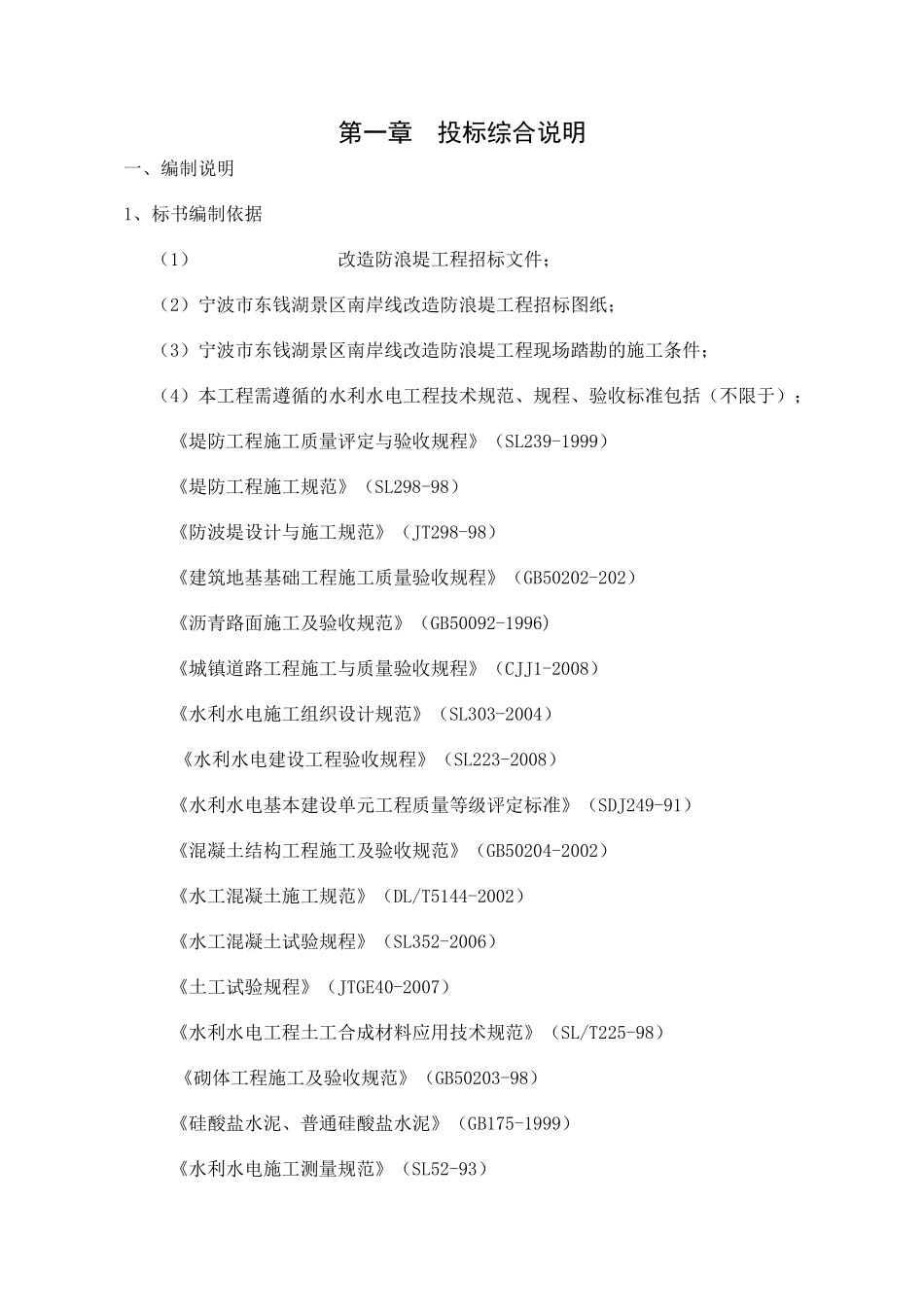 第一章　投标综合说明

一、编制说明

1、标书编制依据

（1）　　　　　　改造防浪堤工程招标文件；

（2）宁波市东钱湖景区南岸线改造防浪堤工程招标图纸；

（3）宁波市东钱湖景区南岸线改造防浪堤工程现场踏勘的施工条件；

（4）本工程需遵循的水利水电工程技术规范、规程、验收标准包括（不限于）；

《堤防工程施工质量评定与验收规程》（SL239-1999）

《堤防工程施工规范》（SL298-98）

《防波堤设计与施工规范》（JT298-98）

《建筑地基基础工程施工质量验收规程》（GB50202-202）

《沥青路面施工及验收规范》（GB50092-1996）

《城镇道路工程施工与质量验收规程》（CJJ1-2008）

《水利水电施工组织设计规范》（SL303-2004）

《水利水电建设工程验收规程》（SL223-2008）

《水利水电基本建设单元工程质量等级评定标准》（SDJ249-91）

《混凝土结构工程施工及验收规范》（GB50204-2002）

《水工混凝土施工规范》（DL/T5144-2002）

《水工混凝土试验规程》（SL352-2006）

《土工试验规程》（JTGE40-2007）

《水利水电工程土工合成材料应用技术规范》（SL/T225-98）

《砌体工程施工及验收规范》（GB50203-98）

《硅酸盐水泥、普通硅酸盐水泥》（GB175-1999）

《水利水电施工测量规范》（SL52-93）